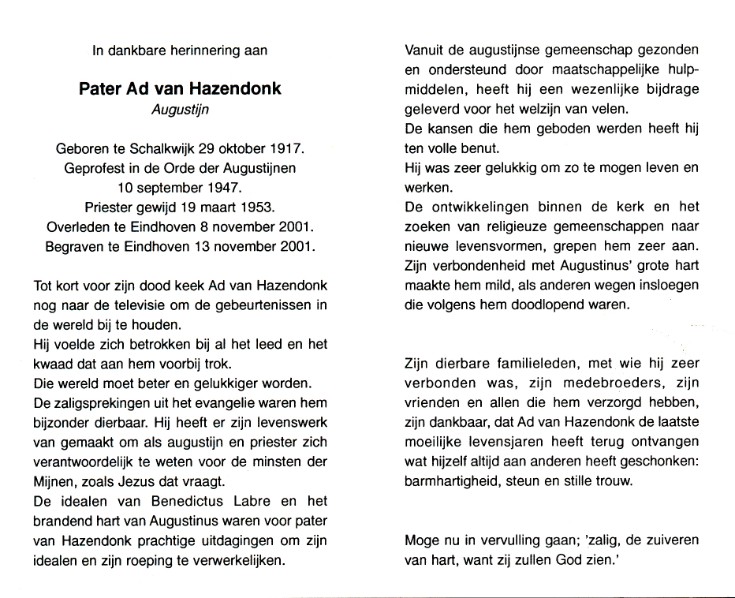 In dankbare herinnering aan

Pater Ad van Hazendonk
Augustijn

Geboren te Schalkwijk 29 oktober 1917.
Geprofest in de Orde der Augustijnen
10 september 1947.
Priester gewijd 19 maart 1953.
Overleden te Eindhoven 8 november 2001.
Begraven te Eindhoven 13 november 2001.

Tot kort voor zijn dood keek Ad van Hazendonk nog naar de televisie om de gebeurtenissen in de wereld bij te houden.
Hij voelde zich betrokken bij al het leed en het kwaad dat aan hem voorbij trok.
Die wereld moet beter en gelukkiger worden.
De zaligsprekingen uit het evangelie waren hem bijzonder dierbaar. Hij heeft er zijn levenswerk van gemaakt om als augustijn en priester zich verantwoordelijk te weten voor de minsten der Mijnen, zoals Jezus dat vraagt.
De idealen van Benedictus Labre en het brandend hart van Augustinus waren voor pater van Hazendonk prachtige uitdagingen om zijn idealen en zijn roeping te verwerkelijken.

Vanuit de augustijnse gemeenschap gezonden en ondersteund door maatschappelijke hulpmiddelen, heeft hij een wezenlijke bijdrage geleverd voor het welzijn van velen.
De kansen die hem geboden werden heeft hij ten volle benut.
Hij was zeer gelukkig om zo te mogen leven en werken.
De ontwikkelingen binnen de kerk en het zoeken van religieuze gemeenschappen naar nieuwe levensvormen, grepen hem zeer aan.
Zijn verbondenheid met Augustinus' grote hart maakte hem mild, als anderen wegen insloegen die volgens hem doodlopend waren.

Zijn dierbare familieleden, met wie hij zeer verbonden was, zijn medebroeders, zijn vrienden en allen die hem verzorgd hebben, zijn dankbaar, dat Ad van Hazendonk de laatste moeilijke levensjaren heeft terug ontvangen wat hijzelf altijd aan anderen heeft geschonken: barmhartigheid, steun en stille trouw.

Moge nu in vervulling gaan; 'zalig, de zuiveren van hart, want zij zullen God zien.'